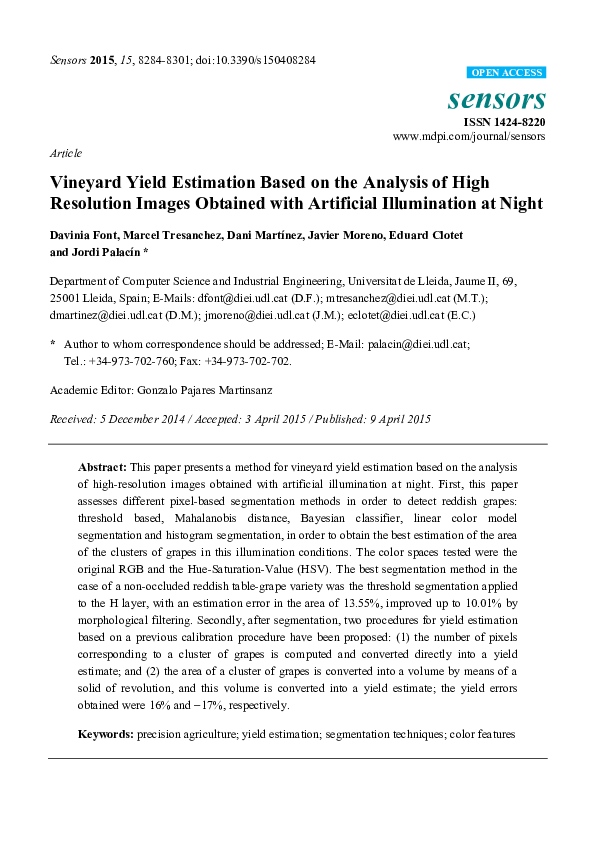 Sensors 2015, 15, 8284-8301; doi:10.3390/s150408284

OPEN ACCESS

sensors

ISSN 1424-8220
www.mdpi.com/journal/sensors

Article

Vineyard Yield Estimation Based on the Analysis of High Resolution Images Obtained with Artificial Illumination at Night

Davinia Font, Marcel Tresanchez, Dani Martínez, Javier Moreno, Eduard Clotet and Jordi Palacín *

Department of Computer Science and Industrial Engineering, Universitat de Lleida, Jaume II, 69, 25001 Lleida, Spain; E-Mails: dfont@diei.udl.cat (D.F.); mtresanchez@diei.udl.cat (M.T.); dmartinez@diei.udl.cat (D.M.); jmoreno@diei.udl.cat (J.M.); eclotet@diei.udl.cat (E.C.)

* Author to whom correspondence should be addressed; E-Mail: palacin@diei.udl.cat; Tel.: +34-973-702-760; Fax: +34-973-702-702.

Academic Editor: Gonzalo Pajares Martinsanz

Received: 5 December 2014 / Accepted: 3 April 2015 / Published: 9 April 2015

Abstract: This paper presents a method for vineyard yield estimation based on the analysis of high-resolution images obtained with artificial illumination at night. First, this paper assesses different pixel-based segmentation methods in order to detect reddish grapes: threshold based, Mahalanobis distance, Bayesian classifier, linear color model segmentation and histogram segmentation, in order to obtain the best estimation of the area of the clusters of grapes in this illumination conditions. The color spaces tested were the original RGB and the Hue-Saturation-Value (HSV). The best segmentation method in the case of a non-occluded reddish table-grape variety was the threshold segmentation applied to the H layer, with an estimation error in the area of 13.55%, improved up to 10.01% by morphological filtering. Secondly, after segmentation, two procedures for yield estimation based on a previous calibration procedure have been proposed: (1) the number of pixels corresponding to a cluster of grapes is computed and converted directly into a yield estimate; and (2) the area of a cluster of grapes is converted into a volume by means of a solid of revolution, and this volume is converted into a yield estimate; the yield errors obtained were 16% and −17%, respectively.

Keywords: precision agriculture; yield estimation; segmentation techniques; color features